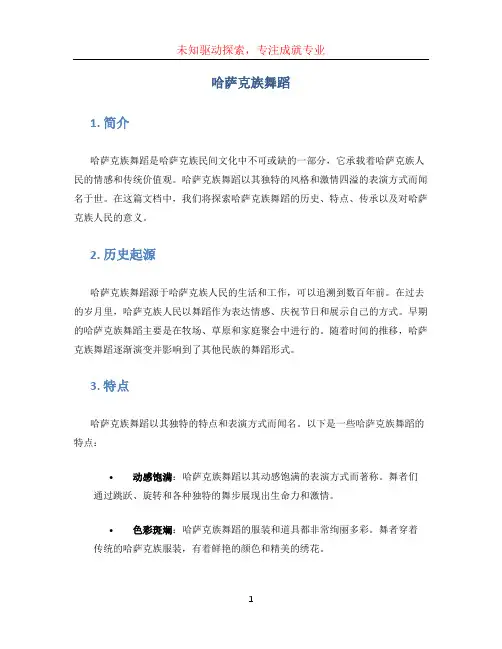 未知驱动探索，专注成就专业

哈萨克族舞蹈

1. 简介

哈萨克族舞蹈是哈萨克族民间文化中不可或缺的一部分，它承载着哈萨克族人民的情感和传统价值观。哈萨克族舞蹈以其独特的风格和激情四溢的表演方式而闻名于世。在这篇文档中，我们将探索哈萨克族舞蹈的历史、特点、传承以及对哈萨克族人民的意义。

2. 历史起源

哈萨克族舞蹈源于哈萨克族人民的生活和工作，可以追溯到数百年前。在过去的岁月里，哈萨克族人民以舞蹈作为表达情感、庆祝节日和展示自己的方式。早期的哈萨克族舞蹈主要是在牧场、草原和家庭聚会中进行的。随着时间的推移，哈萨克族舞蹈逐渐演变并影响到了其他民族的舞蹈形式。

3. 特点

哈萨克族舞蹈以其独特的特点和表演方式而闻名。以下是一些哈萨克族舞蹈的特点：

• 动感饱满：哈萨克族舞蹈以其动感饱满的表演方式而著称。舞者们通过跳跃、旋转和各种独特的舞步展现出生命力和激情。

• 色彩斑斓：哈萨克族舞蹈的服装和道具都非常绚丽多彩。舞者穿着传统的哈萨克族服装，有着鲜艳的颜色和精美的绣花。

1